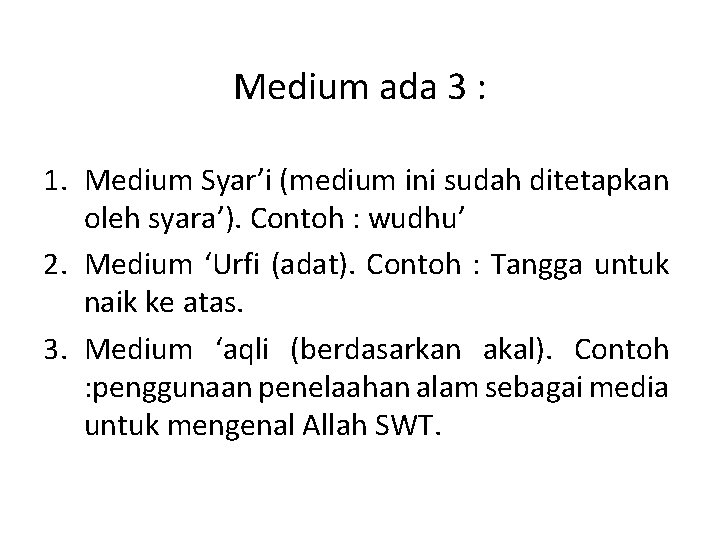 Medium ada 3 :

1. Medium Syar’i (medium ini sudah ditetapkan oleh syara’). Contoh : wudhu’
2. Medium ‘Urfi (adat). Contoh : Tangga untuk naik ke atas.
3. Medium ‘aqli (berdasarkan akal). Contoh :penggunaan penelaahan alam sebagai media untuk mengenal Allah SWT.